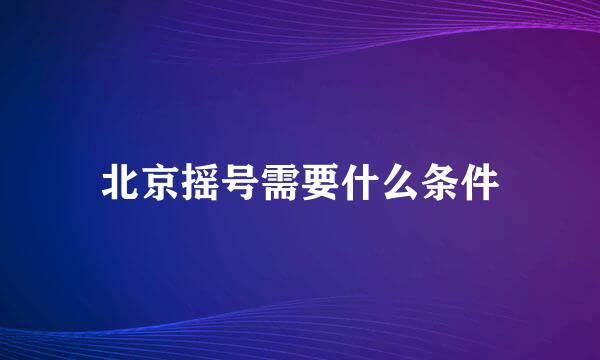 北京摇号需要什么条件